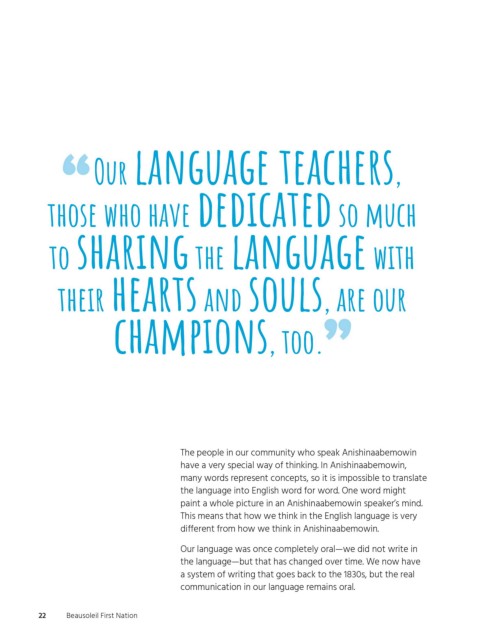 “OUR LANGUAGE TEACHERS, THOSE WHO HAVE DEDICATED SO MUCH TO SHARING THE LANGUAGE WITH THEIR HEARTS AND SOULS, ARE OUR CHAMPIONS, TOO.”

The people in our community who speak Anishinaabemowin have a very special way of thinking. In Anishinaabemowin, many words represent concepts, so it is impossible to translate the language into English word for word. One word might paint a whole picture in an Anishinaabemowin speaker's mind. This means that how we think in the English language is very different from how we think in Anishinaabemowin.

Our language was once completely oral—we did not write in the language—but that has changed over time. We now have a system of writing that goes back to the 1830s, but the real communication in our language remains oral.

22 Beausoleil First Nation